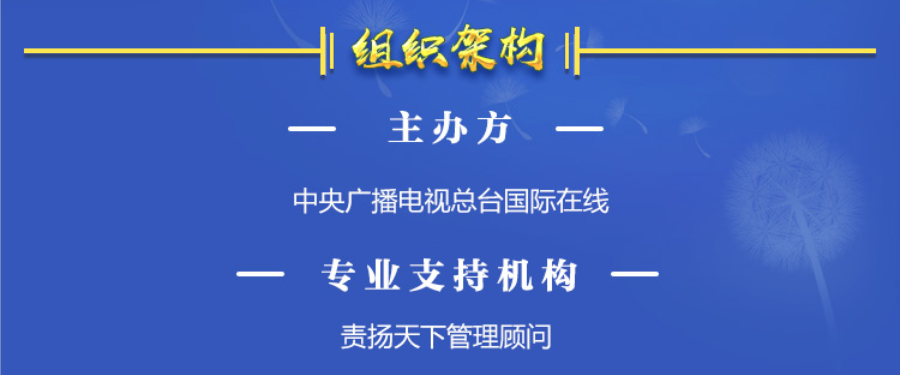 组织架构

— 主办方 —

中央广播电视总台国际在线

— 专业支持机构 —

责扬天下管理顾问